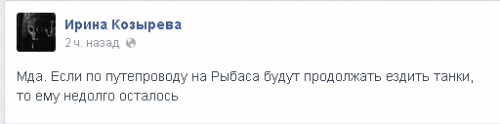 Ирина Козырева
2 ч. назад

Мда. Если по путепроводу на Рыбаса будут продолжать ездить танки, то ему недолго осталось